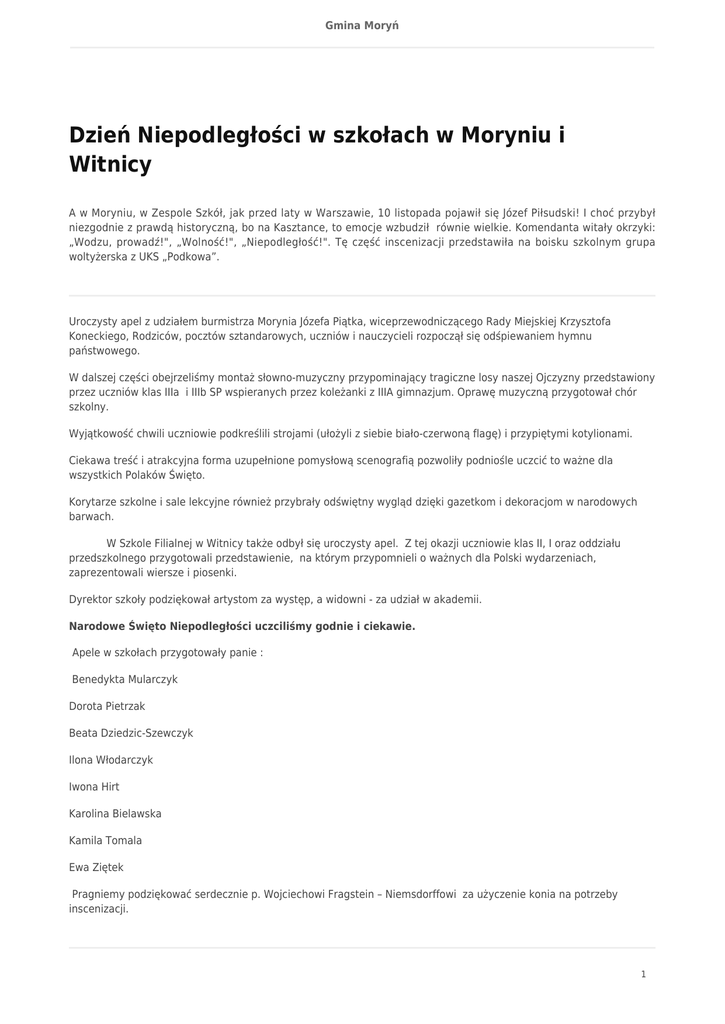 Gmina Moryń

Dzień Niepodległości w szkołach w Moryniu i Witnicy

A w Moryniu, w Zespole Szkół, jak przed laty w Warszawie, 10 listopada pojawił się Józef Piłsudski! I choć przybył niezgodnie z prawdą historyczną, bo na Kasztance, to emocje wzbudził równie wielkie. Komendanta witały okrzyki: „Wodzu, prowadź!", „Wolność!", „Niepodległość!". Tę część inscenizacji przedstawiła na boisku szkolnym grupa woltyżerska z UKS „Podkowa".

Uroczysty apel z udziałem burmistrza Morynia Józefa Piątka, wiceprzewodniczącego Rady Miejskiej Krzysztofa Koneckiego, Rodziców, pocztów sztandarowych, uczniów i nauczycieli rozpoczął się odśpiewaniem hymnu państwowego.

W dalszej części obejrzeliśmy montaż słowno-muzyczny przypominający tragiczne losy naszej Ojczyzny przedstawiony przez uczniów klas IIIa i IIIb SP wspieranych przez koleżanki z IIIA gimnazjum. Oprawę muzyczną przygotował chór szkolny.

Wyjątkowość chwili uczniowie podkreślili strojami (ułożyli z siebie biało-czerwoną flagę) i przypiętymi kotylionami.

Ciekawa treść i atrakcyjna forma uzupełnione pomysłową scenografią pozwoliły podniośle uczcić to ważne dla wszystkich Polaków Święto.

Korytarze szkolne i sale lekcyjne również przybrały odświętny wygląd dzięki gazetkom i dekoracjom w narodowych barwach.

W Szkole Filialnej w Witnicy także odbył się uroczysty apel. Z tej okazji uczniowie klas II, I oraz oddziału przedszkolnego przygotowali przedstawienie, na którym przypomnieli o ważnych dla Polski wydarzeniach, zaprezentowali wiersze i piosenki.

Dyrektor szkoły podziękował artystom za występ, a widowni - za udział w akademii.

Narodowe Święto Niepodległości uczciliśmy godnie i ciekawie.

Apele w szkołach przygotowały panie :

Benedykta Mularczyk

Dorota Pietrzak

Beata Dziedzic-Szewczyk

Ilona Włodarczyk

Iwona Hirt

Karolina Bielawska

Kamila Tomala

Ewa Ziętek

Pragniemy podziękować serdecznie p. Wojciechowi Fragstein – Niemsdorffowi za użyczenie konia na potrzeby inscenizacji.

1